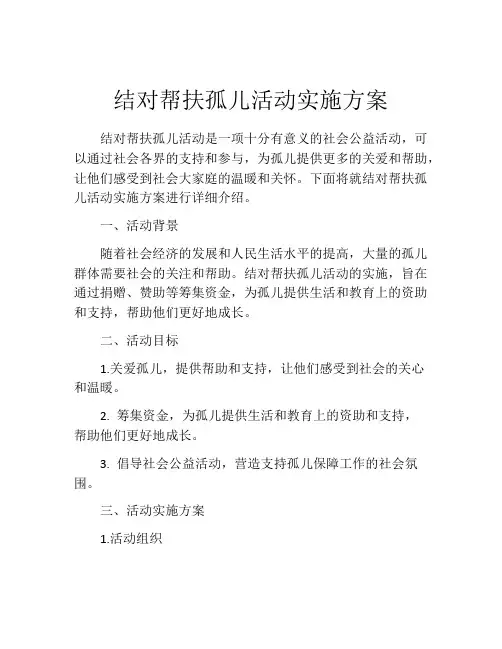 结对帮扶孤儿活动实施方案

结对帮扶孤儿活动是一项十分有意义的社会公益活动，可以通过社会各界的支持和参与，为孤儿提供更多的关爱和帮助，让他们感受到社会大家庭的温暖和关怀。下面将就结对帮扶孤儿活动实施方案进行详细介绍。

一、活动背景

随着社会经济的发展和人民生活水平的提高，大量的孤儿群体需要社会的关注和帮助。结对帮扶孤儿活动的实施，旨在通过捐赠、赞助等筹集资金，为孤儿提供生活和教育上的资助和支持，帮助他们更好地成长。

二、活动目标

1.关爱孤儿，提供帮助和支持，让他们感受到社会的关心和温暖。

2. 筹集资金，为孤儿提供生活和教育上的资助和支持，帮助他们更好地成长。

3. 倡导社会公益活动，营造支持孤儿保障工作的社会氛围。

三、活动实施方案

1.活动组织